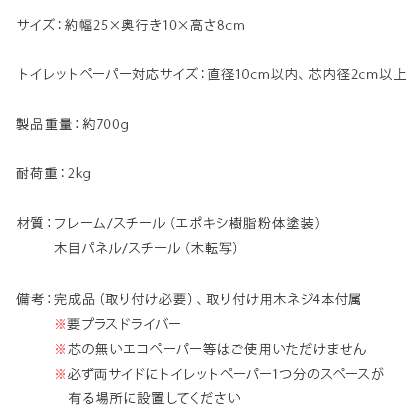 サイズ：約幅25×奥行き10×高さ8cm

トイレットペーパー対応サイズ：直径10cm以内、芯内径2cm以上

製品重量：約700g

耐荷重：2kg

材質：フレーム/スチール（エポキシ樹脂粉体塗装）
木目パネル/スチール（木転写）

備考：完成品（取り付け必要）、取り付け用木ネジ4本付属
※要プラスドライバー
※芯の無いエコペーパー等はご使用いただけません
※必ず両サイドにトイレットペーパー1つ分のスペースが有る場所に設置してください